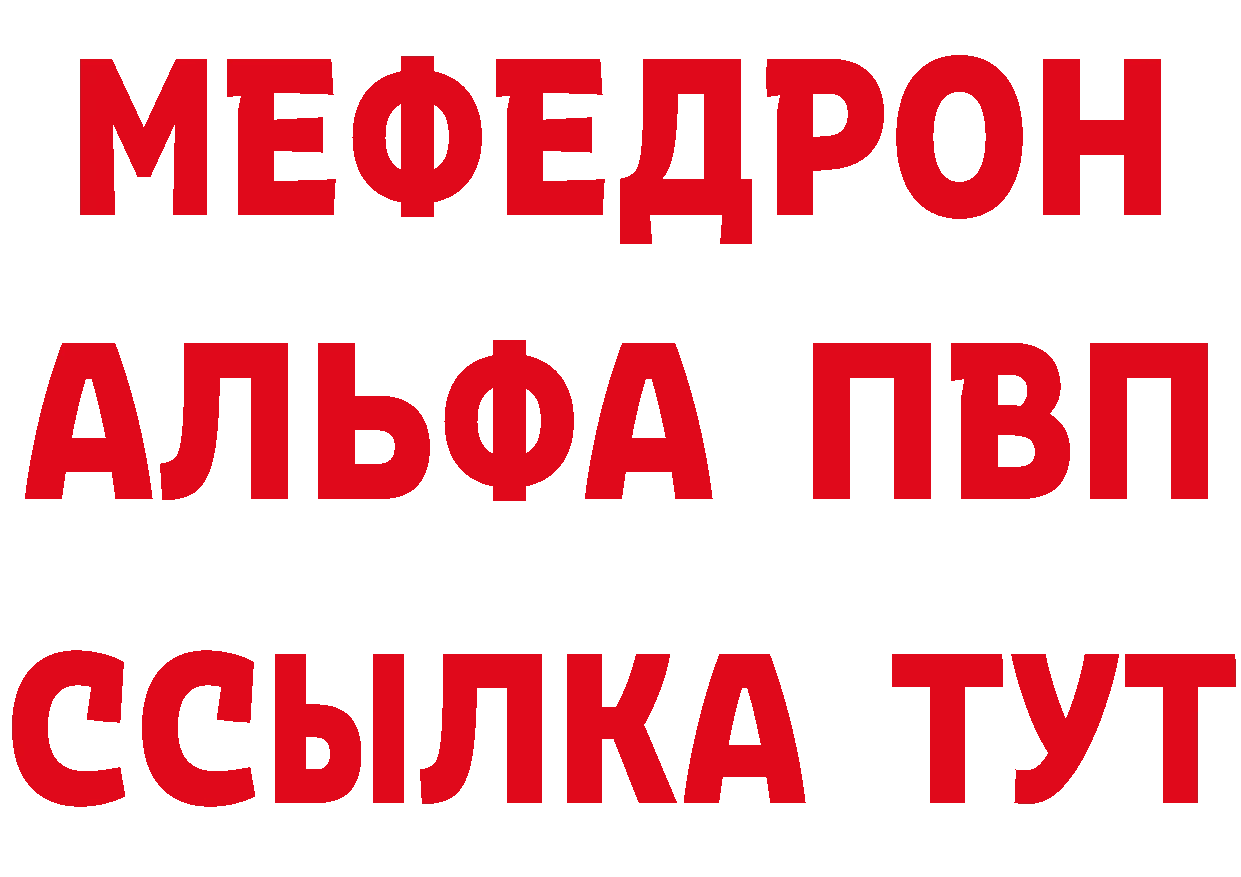 МЕФЕДРОН
АЛЬФА ПВП
ССЫЛКА ТУТ